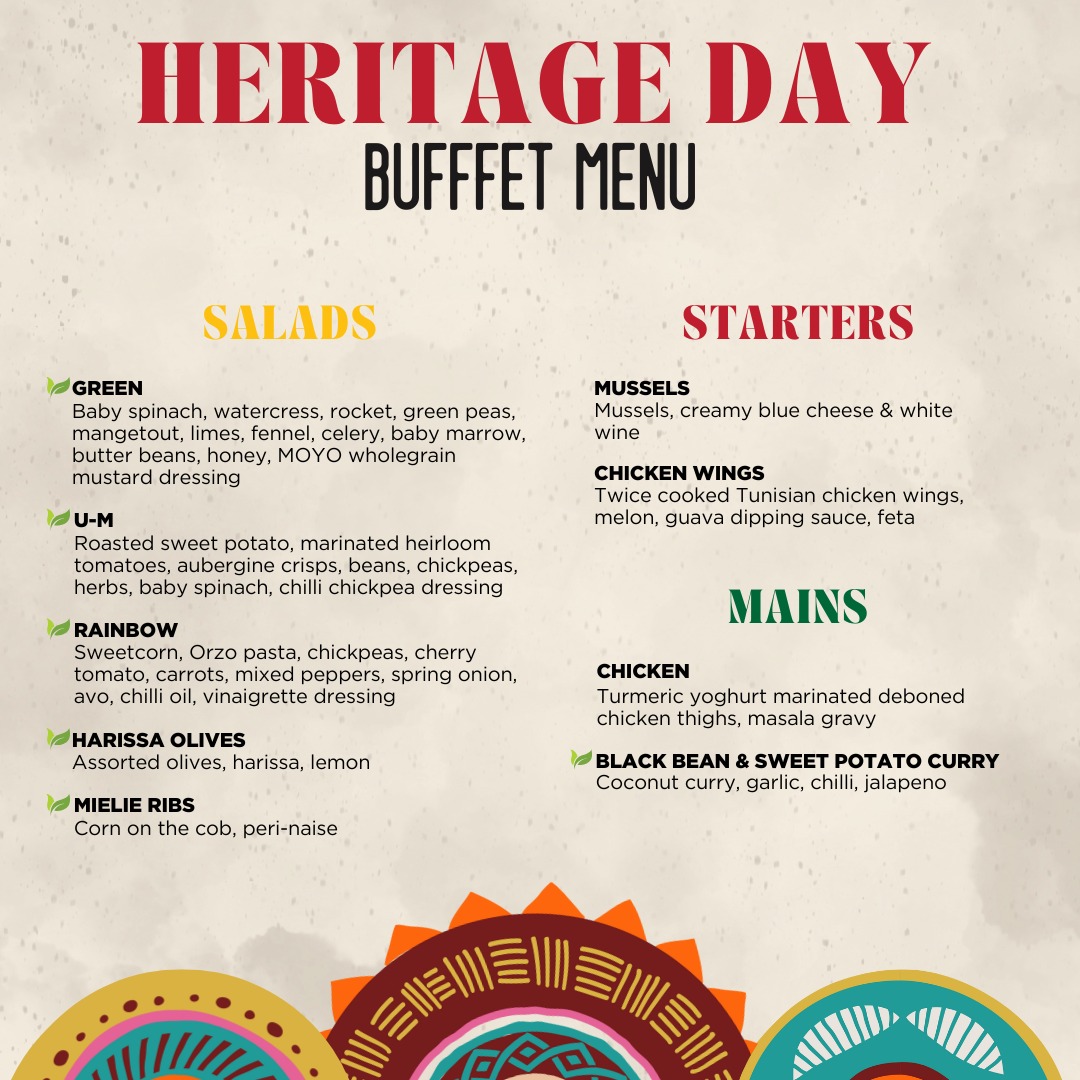 HERITAGE DAY
BUFFFET MENU

SALADS

GREEN
Baby spinach, watercress, rocket, green peas, mangetout, limes, fennel, celery, baby marrow, butter beans, honey, MOYO wholegrain mustard dressing

U-M
Roasted sweet potato, marinated heirloom tomatoes, aubergine crisps, beans, chickpeas, herbs, baby spinach, chilli chickpea dressing

RAINBOW
Sweetcorn, Orzo pasta, chickpeas, cherry tomato, carrots, mixed peppers, spring onion, avo, chilli oil, vinaigrette dressing

HARISSA OLIVES
Assorted olives, harissa, lemon

MIELIE RIBS
Corn on the cob, peri-naise

STARTERS

MUSSELS
Mussels, creamy blue cheese & white wine

CHICKEN WINGS
Twice cooked Tunisian chicken wings, melon, guava dipping sauce, feta

MAINS

CHICKEN
Turmeric yoghurt marinated deboned chicken thighs, masala gravy

BLACK BEAN & SWEET POTATO CURRY
Coconut curry, garlic, chilli, jalapeno